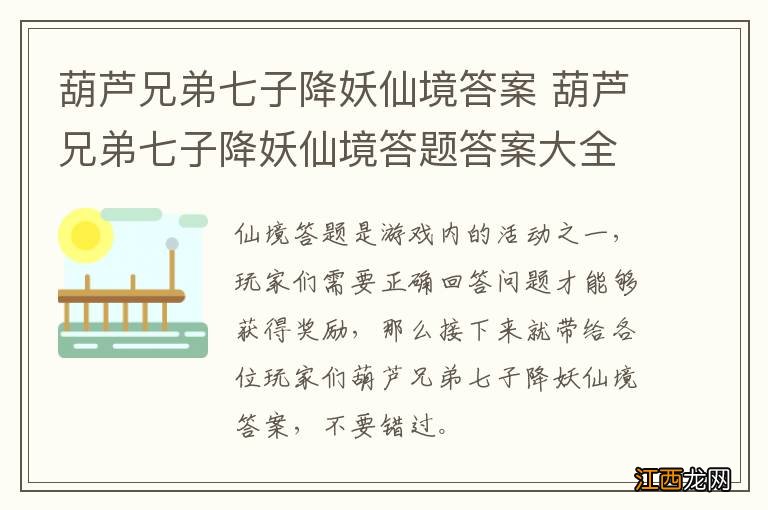 葫芦兄弟七子降妖仙境答案 葫芦兄弟七子降妖仙境答题答案大全

仙境答题是游戏内的活动之一，玩家们需要正确回答问题才能够获得奖励，那么接下来就带给各位玩家们葫芦兄弟七子降妖仙境答案，不要错过。

江西龙网